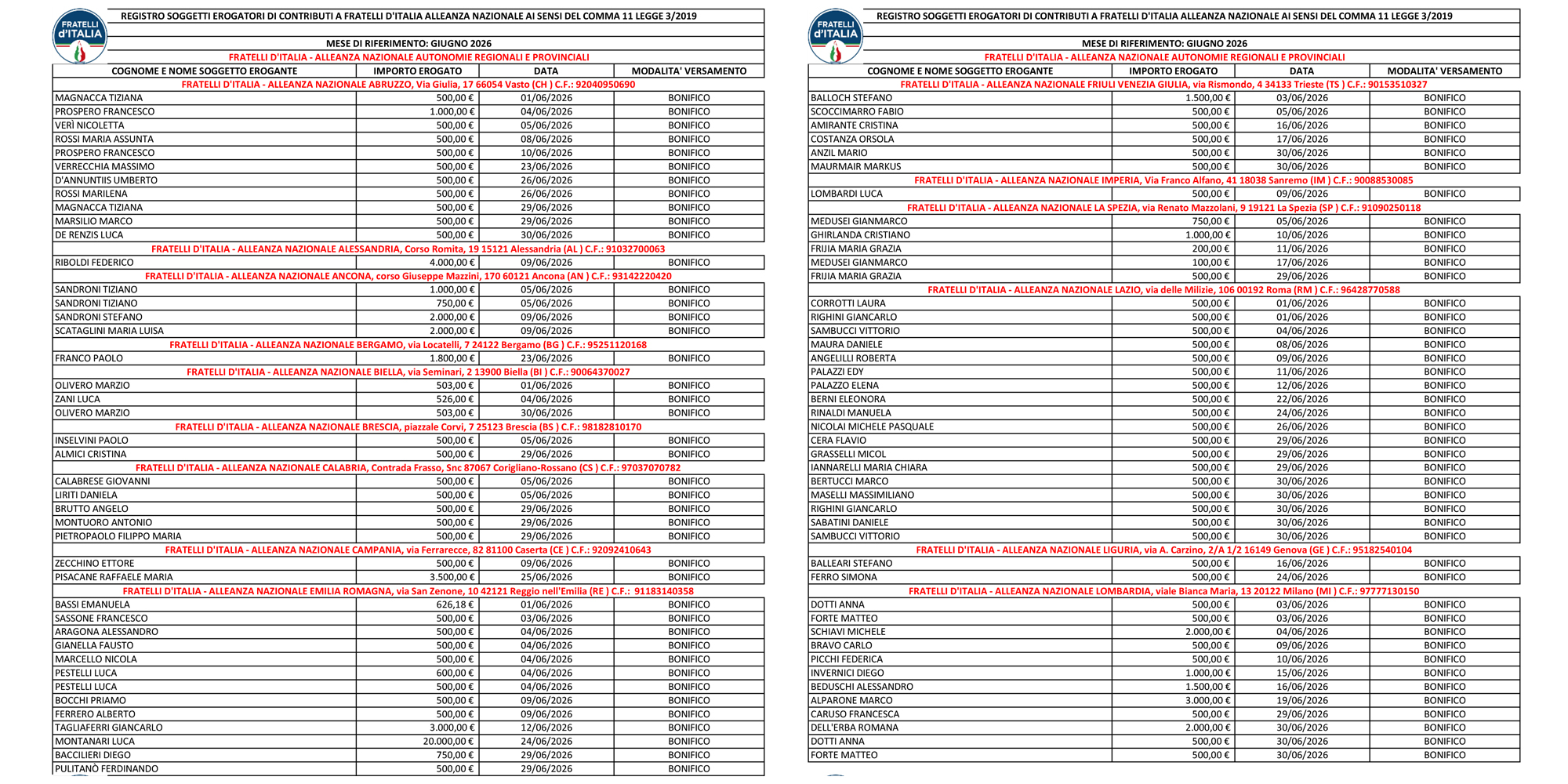 FRATELLI d'ITALIA

REGISTRO SOGGETTI EROGATORI DI CONTRIBUTI A FRATELLI D'ITALIA ALLEANZA NAZIONALE AI SENSI DEL COMMA 11 LEGGE 3/2019

MESE DI RIFERIMENTO: GIUGNO 2026

FRATELLI D'ITALIA - ALLEANZA NAZIONALE AUTONOMIE REGIONALI E PROVINCIALI

| COGNOME E NOME SOGGETTO EROGANTE | IMPORTO EROGATO | DATA | MODALITA' VERSAMENTO |
|---|---|---|---|
| FRATELLI D'ITALIA - ALLEANZA NAZIONALE ABRUZZO, Via Giulia, 17 66054 Vasto (CH ) C.F.: 92040950690 | | | |
| MAGNACCA TIZIANA | 500,00 € | 01/06/2026 | BONIFICO |
| PROSPERO FRANCESCO | 1.000,00 € | 04/06/2026 | BONIFICO |
| VERÌ NICOLETTA | 500,00 € | 05/06/2026 | BONIFICO |
| ROSSI MARIA ASSUNTA | 500,00 € | 08/06/2026 | BONIFICO |
| PROSPERO FRANCESCO | 500,00 € | 10/06/2026 | BONIFICO |
| VERRECCHIA MASSIMO | 500,00 € | 23/06/2026 | BONIFICO |
| D'ANNUNTIIS UMBERTO | 500,00 € | 26/06/2026 | BONIFICO |
| ROSSI MARILENA | 500,00 € | 26/06/2026 | BONIFICO |
| MAGNACCA TIZIANA | 500,00 € | 29/06/2026 | BONIFICO |
| MARSILIO MARCO | 500,00 € | 29/06/2026 | BONIFICO |
| DE RENZIS LUCA | 500,00 € | 30/06/2026 | BONIFICO |
| FRATELLI D'ITALIA - ALLEANZA NAZIONALE ALESSANDRIA, Corso Romita, 19 15121 Alessandria (AL ) C.F.: 91032700063 | | | |
| RIBOLDI FEDERICO | 4.000,00 € | 09/06/2026 | BONIFICO |
| FRATELLI D'ITALIA - ALLEANZA NAZIONALE ANCONA, corso Giuseppe Mazzini, 170 60121 Ancona (AN ) C.F.: 93142220420 | | | |
| SANDRONI TIZIANO | 1.000,00 € | 05/06/2026 | BONIFICO |
| SANDRONI TIZIANO | 750,00 € | 05/06/2026 | BONIFICO |
| SANDRONI STEFANO | 2.000,00 € | 09/06/2026 | BONIFICO |
| SCATAGLINI MARIA LUISA | 2.000,00 € | 09/06/2026 | BONIFICO |
| FRATELLI D'ITALIA - ALLEANZA NAZIONALE BERGAMO, via Locatelli, 7 24122 Bergamo (BG ) C.F.: 95251120168 | | | |
| FRANCO PAOLO | 1.800,00 € | 23/06/2026 | BONIFICO |
| FRATELLI D'ITALIA - ALLEANZA NAZIONALE BIELLA, via Seminari, 2 13900 Biella (BI ) C.F.: 90064370027 | | | |
| OLIVERO MARZIO | 503,00 € | 01/06/2026 | BONIFICO |
| ZANI LUCA | 526,00 € | 04/06/2026 | BONIFICO |
| OLIVERO MARZIO | 503,00 € | 30/06/2026 | BONIFICO |
| FRATELLI D'ITALIA - ALLEANZA NAZIONALE BRESCIA, piazzale Corvi, 7 25123 Brescia (BS ) C.F.: 98182810170 | | | |
| INSELVINI PAOLO | 500,00 € | 05/06/2026 | BONIFICO |
| ALMICI CRISTINA | 500,00 € | 29/06/2026 | BONIFICO |
| FRATELLI D'ITALIA - ALLEANZA NAZIONALE CALABRIA, Contrada Frasso, Snc 87067 Corigliano-Rossano (CS ) C.F.: 97037070782 | | | |
| CALABRESE GIOVANNI | 500,00 € | 05/06/2026 | BONIFICO |
| LIRITI DANIELA | 500,00 € | 05/06/2026 | BONIFICO |
| BRUTTO ANGELO | 500,00 € | 29/06/2026 | BONIFICO |
| MONTUORO ANTONIO | 500,00 € | 29/06/2026 | BONIFICO |
| PIETROPAOLO FILIPPO MARIA | 500,00 € | 29/06/2026 | BONIFICO |
| FRATELLI D'ITALIA - ALLEANZA NAZIONALE CAMPANIA, via Ferrarecce, 82 81100 Caserta (CE ) C.F.: 92092410643 | | | |
| ZECCHINO ETTORE | 500,00 € | 09/06/2026 | BONIFICO |
| PISACANE RAFFAELE MARIA | 3.500,00 € | 25/06/2026 | BONIFICO |
| FRATELLI D'ITALIA - ALLEANZA NAZIONALE EMILIA ROMAGNA, via San Zenone, 10 42121 Reggio nell'Emilia (RE ) C.F.: 91183140358 | | | |
| BASSI EMANUELA | 626,18 € | 01/06/2026 | BONIFICO |
| SASSONE FRANCESCO | 500,00 € | 03/06/2026 | BONIFICO |
| ARAGONA ALESSANDRO | 500,00 € | 04/06/2026 | BONIFICO |
| GIANELLA FAUSTO | 500,00 € | 04/06/2026 | BONIFICO |
| MARCELLO NICOLA | 500,00 € | 04/06/2026 | BONIFICO |
| PESTELLI LUCA | 600,00 € | 04/06/2026 | BONIFICO |
| PESTELLI LUCA | 500,00 € | 04/06/2026 | BONIFICO |
| BOCCHI PRIAMO | 500,00 € | 09/06/2026 | BONIFICO |
| FERRERO ALBERTO | 500,00 € | 09/06/2026 | BONIFICO |
| TAGLIAFERRI GIANCARLO | 3.000,00 € | 12/06/2026 | BONIFICO |
| MONTANARI LUCA | 20.000,00 € | 24/06/2026 | BONIFICO |
| BACCILIERI DIEGO | 750,00 € | 29/06/2026 | BONIFICO |
| PULITANÒ FERDINANDO | 500,00 € | 29/06/2026 | BONIFICO |

FRATELLI d'ITALIA

REGISTRO SOGGETTI EROGATORI DI CONTRIBUTI A FRATELLI D'ITALIA ALLEANZA NAZIONALE AI SENSI DEL COMMA 11 LEGGE 3/2019

MESE DI RIFERIMENTO: GIUGNO 2026

FRATELLI D'ITALIA - ALLEANZA NAZIONALE AUTONOMIE REGIONALI E PROVINCIALI

| COGNOME E NOME SOGGETTO EROGANTE | IMPORTO EROGATO | DATA | MODALITA' VERSAMENTO |
|---|---|---|---|
| FRATELLI D'ITALIA - ALLEANZA NAZIONALE FRIULI VENEZIA GIULIA, via Rismondo, 4 34133 Trieste (TS ) C.F.: 90153510327 | | | |
| BALLOCH STEFANO | 1.500,00 € | 03/06/2026 | BONIFICO |
| SCOCCIMARRO FABIO | 500,00 € | 05/06/2026 | BONIFICO |
| AMIRANTE CRISTINA | 500,00 € | 16/06/2026 | BONIFICO |
| COSTANZA ORSOLA | 500,00 € | 17/06/2026 | BONIFICO |
| ANZIL MARIO | 500,00 € | 30/06/2026 | BONIFICO |
| MAURMAIR MARKUS | 500,00 € | 30/06/2026 | BONIFICO |
| FRATELLI D'ITALIA - ALLEANZA NAZIONALE IMPERIA, Via Franco Alfano, 41 18038 Sanremo (IM ) C.F.: 90088530085 | | | |
| LOMBARDI LUCA | 500,00 € | 09/06/2026 | BONIFICO |
| FRATELLI D'ITALIA - ALLEANZA NAZIONALE LA SPEZIA, via Renato Mazzolani, 9 19121 La Spezia (SP ) C.F.: 91090250118 | | | |
| MEDUSEI GIANMARCO | 750,00 € | 05/06/2026 | BONIFICO |
| GHIRLANDA CRISTIANO | 1.000,00 € | 10/06/2026 | BONIFICO |
| FRIJIA MARIA GRAZIA | 200,00 € | 11/06/2026 | BONIFICO |
| MEDUSEI GIANMARCO | 100,00 € | 17/06/2026 | BONIFICO |
| FRIJIA MARIA GRAZIA | 500,00 € | 29/06/2026 | BONIFICO |
| FRATELLI D'ITALIA - ALLEANZA NAZIONALE LAZIO, via delle Milizie, 106 00192 Roma (RM ) C.F.: 96428770588 | | | |
| CORROTTI LAURA | 500,00 € | 01/06/2026 | BONIFICO |
| RIGHINI GIANCARLO | 500,00 € | 01/06/2026 | BONIFICO |
| SAMBUCCI VITTORIO | 500,00 € | 04/06/2026 | BONIFICO |
| MAURA DANIELE | 500,00 € | 08/06/2026 | BONIFICO |
| ANGELILLI ROBERTA | 500,00 € | 09/06/2026 | BONIFICO |
| PALAZZI EDY | 500,00 € | 11/06/2026 | BONIFICO |
| PALAZZO ELENA | 500,00 € | 12/06/2026 | BONIFICO |
| BERNI ELEONORA | 500,00 € | 22/06/2026 | BONIFICO |
| RINALDI MANUELA | 500,00 € | 24/06/2026 | BONIFICO |
| NICOLAI MICHELE PASQUALE | 500,00 € | 26/06/2026 | BONIFICO |
| CERA FLAVIO | 500,00 € | 29/06/2026 | BONIFICO |
| GRASSELLI MICOL | 500,00 € | 29/06/2026 | BONIFICO |
| IANNARELLI MARIA CHIARA | 500,00 € | 29/06/2026 | BONIFICO |
| BERTUCCI MARCO | 500,00 € | 30/06/2026 | BONIFICO |
| MASELLI MASSIMILIANO | 500,00 € | 30/06/2026 | BONIFICO |
| RIGHINI GIANCARLO | 500,00 € | 30/06/2026 | BONIFICO |
| SABATINI DANIELE | 500,00 € | 30/06/2026 | BONIFICO |
| SAMBUCCI VITTORIO | 500,00 € | 30/06/2026 | BONIFICO |
| FRATELLI D'ITALIA - ALLEANZA NAZIONALE LIGURIA, via A. Carzino, 2/A 1/2 16149 Genova (GE ) C.F.: 95182540104 | | | |
| BALLEARI STEFANO | 500,00 € | 16/06/2026 | BONIFICO |
| FERRO SIMONA | 500,00 € | 24/06/2026 | BONIFICO |
| FRATELLI D'ITALIA - ALLEANZA NAZIONALE LOMBARDIA, viale Bianca Maria, 13 20122 Milano (MI ) C.F.: 97777130150 | | | |
| DOTTI ANNA | 500,00 € | 03/06/2026 | BONIFICO |
| FORTE MATTEO | 500,00 € | 03/06/2026 | BONIFICO |
| SCHIAVI MICHELE | 2.000,00 € | 04/06/2026 | BONIFICO |
| BRAVO CARLO | 500,00 € | 09/06/2026 | BONIFICO |
| PICCHI FEDERICA | 500,00 € | 10/06/2026 | BONIFICO |
| INVERNICI DIEGO | 1.000,00 € | 15/06/2026 | BONIFICO |
| BEDUSCHI ALESSANDRO | 1.500,00 € | 16/06/2026 | BONIFICO |
| ALPARONE MARCO | 3.000,00 € | 19/06/2026 | BONIFICO |
| CARUSO FRANCESCA | 500,00 € | 29/06/2026 | BONIFICO |
| DELL'ERBA ROMANA | 2.000,00 € | 30/06/2026 | BONIFICO |
| DOTTI ANNA | 500,00 € | 30/06/2026 | BONIFICO |
| FORTE MATTEO | 500,00 € | 30/06/2026 | BONIFICO |